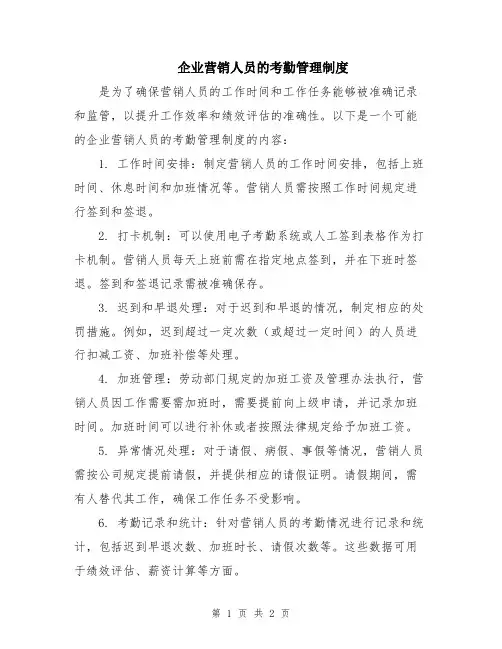 企业营销人员的考勤管理制度

是为了确保营销人员的工作时间和工作任务能够被准确记录和监管，以提升工作效率和绩效评估的准确性。以下是一个可能的企业营销人员的考勤管理制度的内容：

1. 工作时间安排：制定营销人员的工作时间安排，包括上班时间、休息时间和加班情况等。营销人员需按照工作时间规定进行签到和签退。

2. 打卡机制：可以使用电子考勤系统或人工签到表格作为打卡机制。营销人员每天上班前需在指定地点签到，并在下班时签退。签到和签退记录需被准确保存。

3. 迟到和早退处理：对于迟到和早退的情况，制定相应的处罚措施。例如，迟到超过一定次数（或超过一定时间）的人员进行扣减工资、加班补偿等处理。

4. 加班管理：劳动部门规定的加班工资及管理办法执行，营销人员因工作需要需加班时，需要提前向上级申请，并记录加班时间。加班时间可以进行补休或者按照法律规定给予加班工资。

5. 异常情况处理：对于请假、病假、事假等情况，营销人员需按公司规定提前请假，并提供相应的请假证明。请假期间，需有人替代其工作，确保工作任务不受影响。

6. 考勤记录和统计：针对营销人员的考勤情况进行记录和统计，包括迟到早退次数、加班时长、请假次数等。这些数据可用于绩效评估、薪资计算等方面。

第 1 页 共 2 页